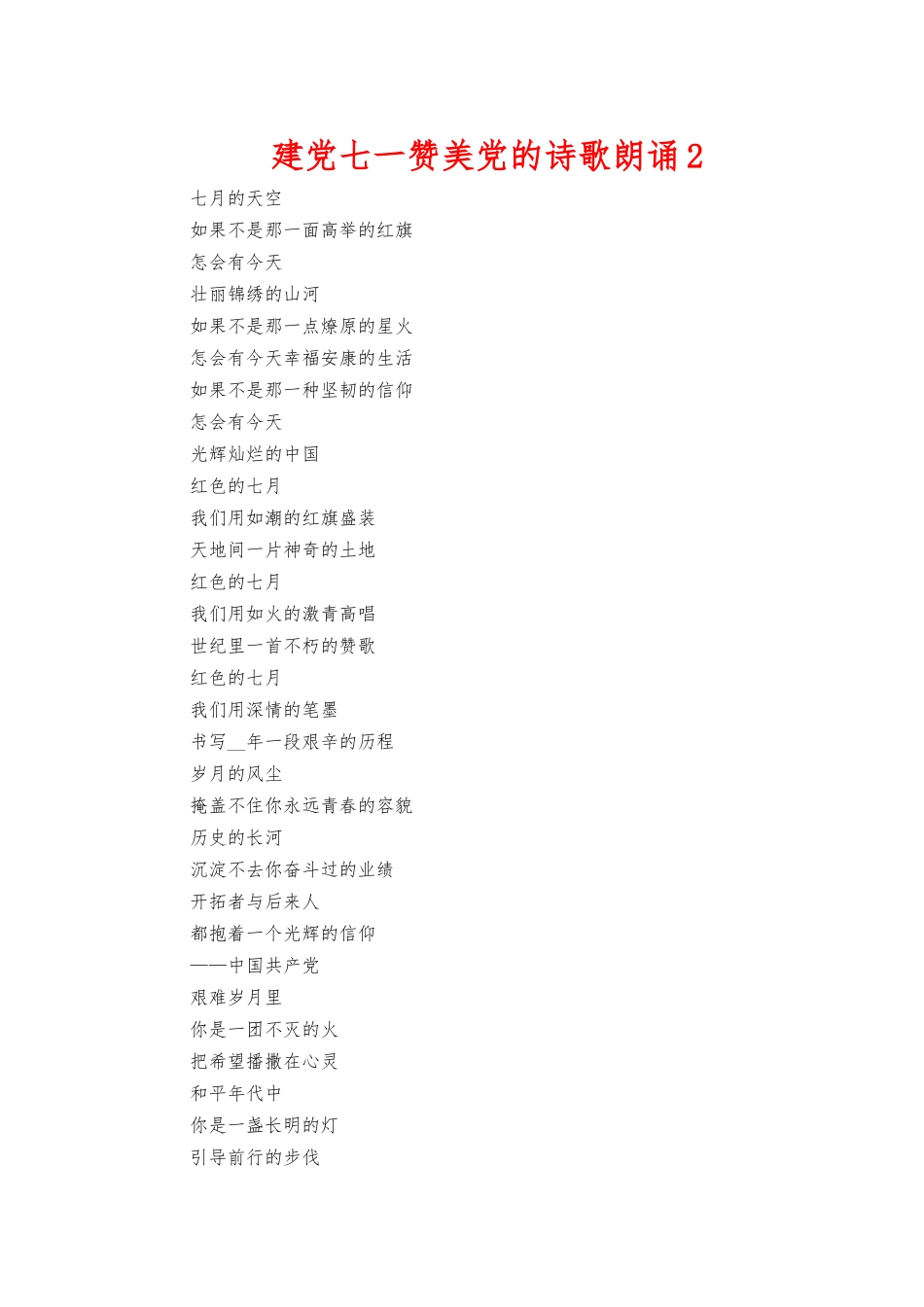 建党七一赞美党的诗歌朗诵2

七月的天空
如果不是那一面高举的红旗
怎会有今天
壮丽锦绣的山河
如果不是那一点燎原的星火
怎会有今天幸福安康的生活
如果不是那一种坚韧的信仰
怎会有今天
光辉灿烂的中国
红色的七月
我们用如潮的红旗盛装
天地间一片神奇的土地
红色的七月
我们用如火的激青高唱
世纪里一首不朽的赞歌
红色的七月
我们用深情的笔墨
书写__年一段艰辛的历程
岁月的风尘
掩盖不住你永远青春的容貌
历史的长河
沉淀不去你奋斗过的业绩
开拓者与后来人
都抱着一个光辉的信仰
——中国共产党
艰难岁月里
你是一团不灭的火
把希望播撒在心灵
和平年代中
你是一盏长明的灯
引导前行的步伐